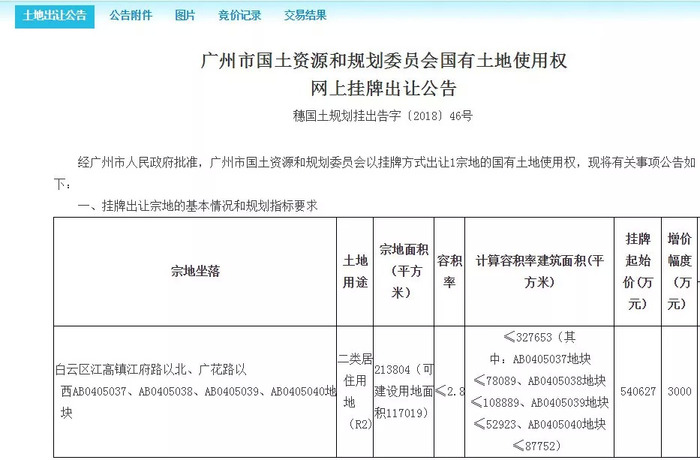 土地出让公告　公告附件　图片　竞价记录　交易结果

广州市国土资源和规划委员会国有土地使用权
网上挂牌出让公告
穗国土规划挂出告字〔2018〕46号

经广州市人民政府批准，广州市国土资源和规划委员会以挂牌方式出让1宗地的国有土地使用权，现将有关事项公告如下：

一、挂牌出让宗地的基本情况和规划指标要求

| 宗地坐落 | 土地用途 | 宗地面积（平方米） | 容积率 | 计算容积率建筑面积(平方米) | 挂牌起始价(万元) | 增价幅度（万元） |
|---|---|---|---|---|---|---|
| 白云区江高镇江府路以北、广花路以西AB0405037、AB0405038、AB0405039、AB0405040地块 | 二类居住用地（R2） | 213804（可建设用地面积117019） | ≤2.8 | ≤327653（其中：AB0405037地块≤78089、AB0405038地块≤108889、AB0405039地块≤52923、AB0405040地块≤87752） | 540627 | 3000 |